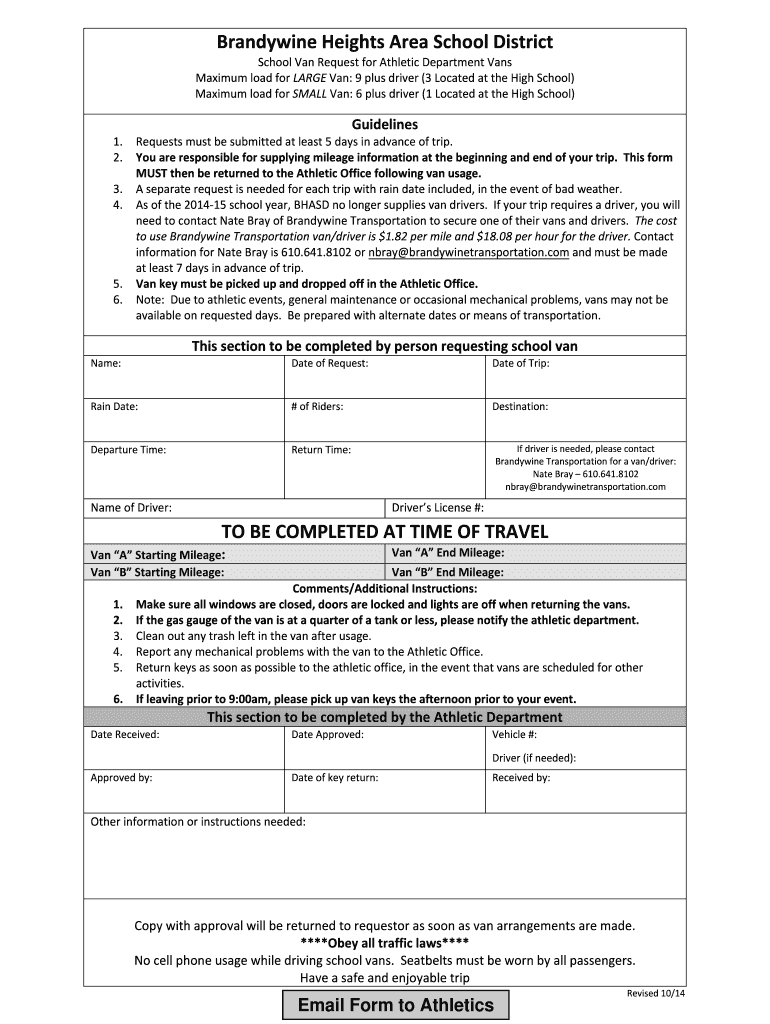 Brandywine Heights Area School District

School Van Request for Athletic Department Vans
Maximum load for LARGE Van: 9 plus driver (3 Located at the High School)
Maximum load for SMALL Van: 6 plus driver (1 Located at the High School)

Guidelines

1. Requests must be submitted at least 5 days in advance of trip.
2. You are responsible for supplying mileage information at the beginning and end of your trip. This form MUST then be returned to the Athletic Office following van usage.
3. A separate request is needed for each trip with rain date included, in the event of bad weather.
4. As of the 2014-15 school year, BHASD no longer supplies van drivers. If your trip requires a driver, you will need to contact Nate Bray of Brandywine Transportation to secure one of their vans and drivers. The cost to use Brandywine Transportation van/driver is $1.82 per mile and $18.08 per hour for the driver. Contact information for Nate Bray is 610.641.8102 or nbray@brandywinetransportation.com and must be made at least 7 days in advance of trip.
5. Van key must be picked up and dropped off in the Athletic Office.
6. Note: Due to athletic events, general maintenance or occasional mechanical problems, vans may not be available on requested days. Be prepared with alternate dates or means of transportation.

This section to be completed by person requesting school van

| Name: | Date of Request: | Date of Trip: |
|---|---|---|
| Rain Date: | # of Riders: | Destination: |
| Departure Time: | Return Time: | If driver is needed, please contact Brandywine Transportation for a van/driver: Nate Bray – 610.641.8102 nbray@brandywinetransportation.com |

| Name of Driver: | Driver's License #: |
|---|---|

TO BE COMPLETED AT TIME OF TRAVEL

| Van "A" Starting Mileage: | Van "A" End Mileage: |
|---|---|
| Van "B" Starting Mileage: | Van "B" End Mileage: |

Comments/Additional Instructions:
1. Make sure all windows are closed, doors are locked and lights are off when returning the vans.
2. If the gas gauge of the van is at a quarter of a tank or less, please notify the athletic department.
3. Clean out any trash left in the van after usage.
4. Report any mechanical problems with the van to the Athletic Office.
5. Return keys as soon as possible to the athletic office, in the event that vans are scheduled for other activities.
6. If leaving prior to 9:00am, please pick up van keys the afternoon prior to your event.

This section to be completed by the Athletic Department

| Date Received: | Date Approved: | Vehicle #: Driver (if needed): |
|---|---|---|
| Approved by: | Date of key return: | Received by: |

Other information or instructions needed:

Copy with approval will be returned to requestor as soon as van arrangements are made.
****Obey all traffic laws****
No cell phone usage while driving school vans. Seatbelts must be worn by all passengers.
Have a safe and enjoyable trip

Revised 10/14

Email Form to Athletics